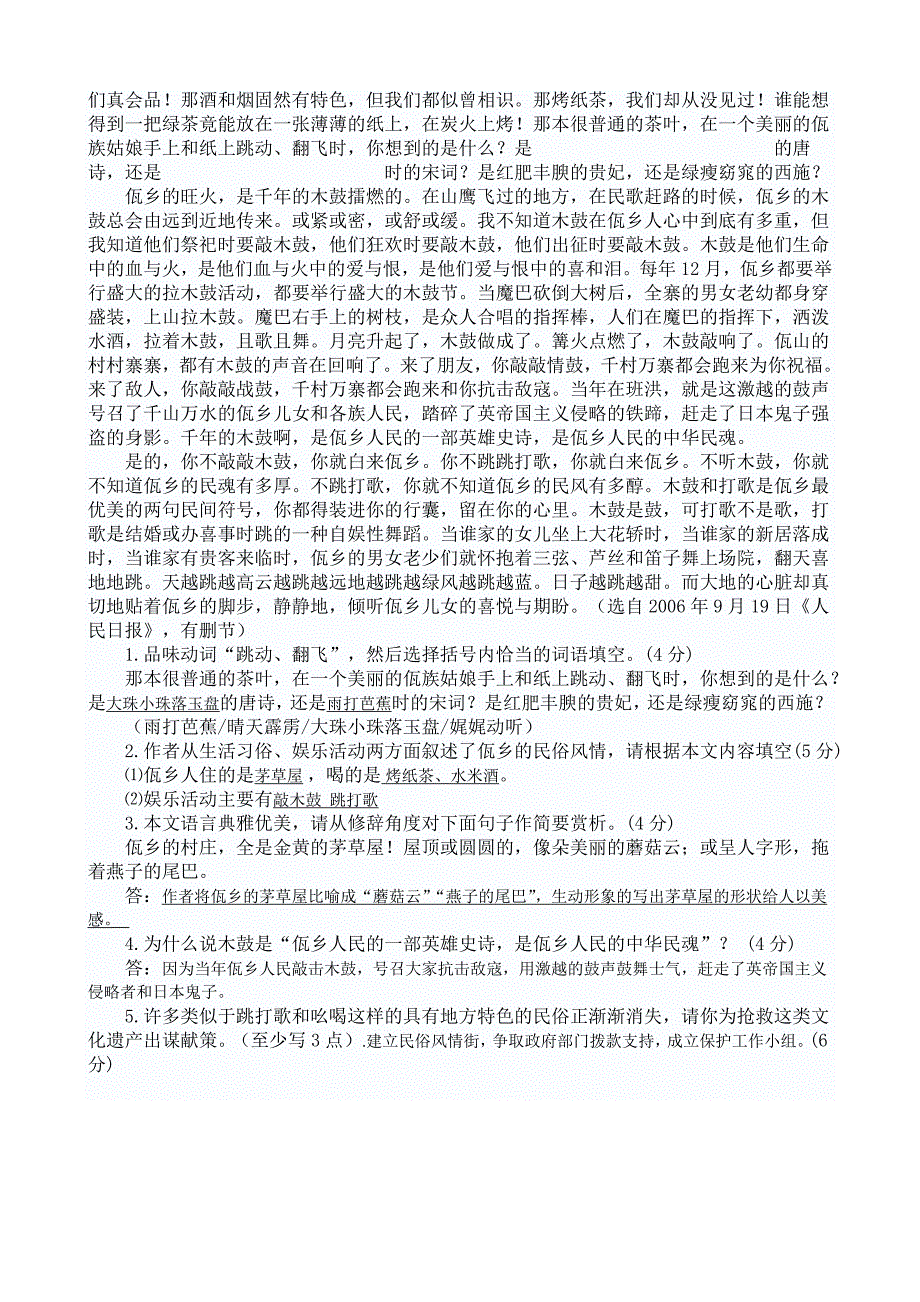 们真会品！那酒和烟固然有特色，但我们都似曾相识。那烤纸茶，我们却从没见过！谁能想得到一把绿茶竟能放在一张薄薄的纸上，在炭火上烤！那本很普通的茶叶，在一个美丽的佤族姑娘手上和纸上跳动、翻飞时，你想到的是什么？是　　　　　　　　　的唐诗，还是　　　　　　　　时的宋词？是红肥丰腴的贵妃，还是绿瘦窈窕的西施？

佤乡的旺火，是千年的木鼓擂燃的。在山鹰飞过的地方，在民歌赶路的时候，佤乡的木鼓总会由远到近地传来。或紧或密，或舒或缓。我不知道木鼓在佤乡人心中到底有多重，但我知道他们祭祀时要敲木鼓，他们狂欢时要敲木鼓，他们出征时要敲木鼓。木鼓是他们生命中的血与火，是他们血与火中的爱与恨，是他们爱与恨中的喜和泪。每年 12 月，佤乡都要举行盛大的拉木鼓活动，都要举行盛大的木鼓节。当魔巴砍倒大树后，全寨的男女老幼都身穿盛装，上山拉木鼓。魔巴右手上的树枝，是众人合唱的指挥棒，人们在魔巴的指挥下，洒泼水酒，拉着木鼓，且歌且舞。月亮升起了，木鼓做成了。篝火点燃了，木鼓敲响了。佤山的村村寨寨，都有木鼓的声音在回响了。来了朋友，你敲敲情鼓，千村万寨都会跑来为你祝福。来了敌人，你敲敲战鼓，千村万寨都会跑来和你抗击敌寇。当年在班洪，就是这激越的鼓声号召了千山万水的佤乡儿女和各族人民，踏碎了英帝国主义侵略的铁蹄，赶走了日本鬼子强盗的身影。千年的木鼓啊，是佤乡人民的一部英雄史诗，是佤乡人民的中华民魂。

是的，你不敲敲木鼓，你就白来佤乡。你不跳跳打歌，你就白来佤乡。不听木鼓，你就不知道佤乡的民魂有多厚。不跳打歌，你就不知道佤乡的民风有多醇。木鼓和打歌是佤乡最优美的两句民间符号，你都得装进你的行囊，留在你的心里。木鼓是鼓，可打歌不是歌，打歌是结婚或办喜事时跳的一种自娱性舞蹈。当谁家的女儿坐上大花轿时，当谁家的新居落成时，当谁家有贵客来临时，佤乡的男女老少们就怀抱着三弦、芦丝和笛子舞上场院，翻天喜地地跳。天越跳越高云越跳越远地越跳越绿风越跳越蓝。日子越跳越甜。而大地的心脏却真切地贴着佤乡的脚步，静静地，倾听佤乡儿女的喜悦与期盼。（选自 2006 年 9 月 19 日《人民日报》，有删节）

1.品味动词“跳动、翻飞”，然后选择括号内恰当的词语填空。(4 分)

那本很普通的茶叶，在一个美丽的佤族姑娘手上和纸上跳动、翻飞时，你想到的是什么？是大珠小珠落玉盘的唐诗，还是雨打芭蕉时的宋词？是红肥丰腴的贵妃，还是绿瘦窈窕的西施？

（雨打芭蕉/晴天霹雳/大珠小珠落玉盘/娓娓动听）

2.作者从生活习俗、娱乐活动两方面叙述了佤乡的民俗风情，请根据本文内容填空(5 分)

⑴佤乡人住的是茅草屋，喝的是 烤纸茶、水米酒。

⑵娱乐活动主要有敲木鼓 跳打歌

3.本文语言典雅优美，请从修辞角度对下面句子作简要赏析。(4 分)

佤乡的村庄，全是金黄的茅草屋！屋顶或圆圆的，像朵美丽的蘑菇云；或呈人字形，拖着燕子的尾巴。

答：作者将佤乡的茅草屋比喻成“蘑菇云”“燕子的尾巴”，生动形象的写出茅草屋的形状给人以美感。

4.为什么说木鼓是“佤乡人民的一部英雄史诗，是佤乡人民的中华民魂”？ (4 分)

答：因为当年佤乡人民敲击木鼓，号召大家抗击敌寇，用激越的鼓声鼓舞士气，赶走了英帝国主义侵略者和日本鬼子。

5.许多类似于跳打歌和吆喝这样的具有地方特色的民俗正渐渐消失，请你为抢救这类文化遗产出谋献策。（至少写 3 点）.建立民俗风情街，争取政府部门拨款支持，成立保护工作小组。(6 分)